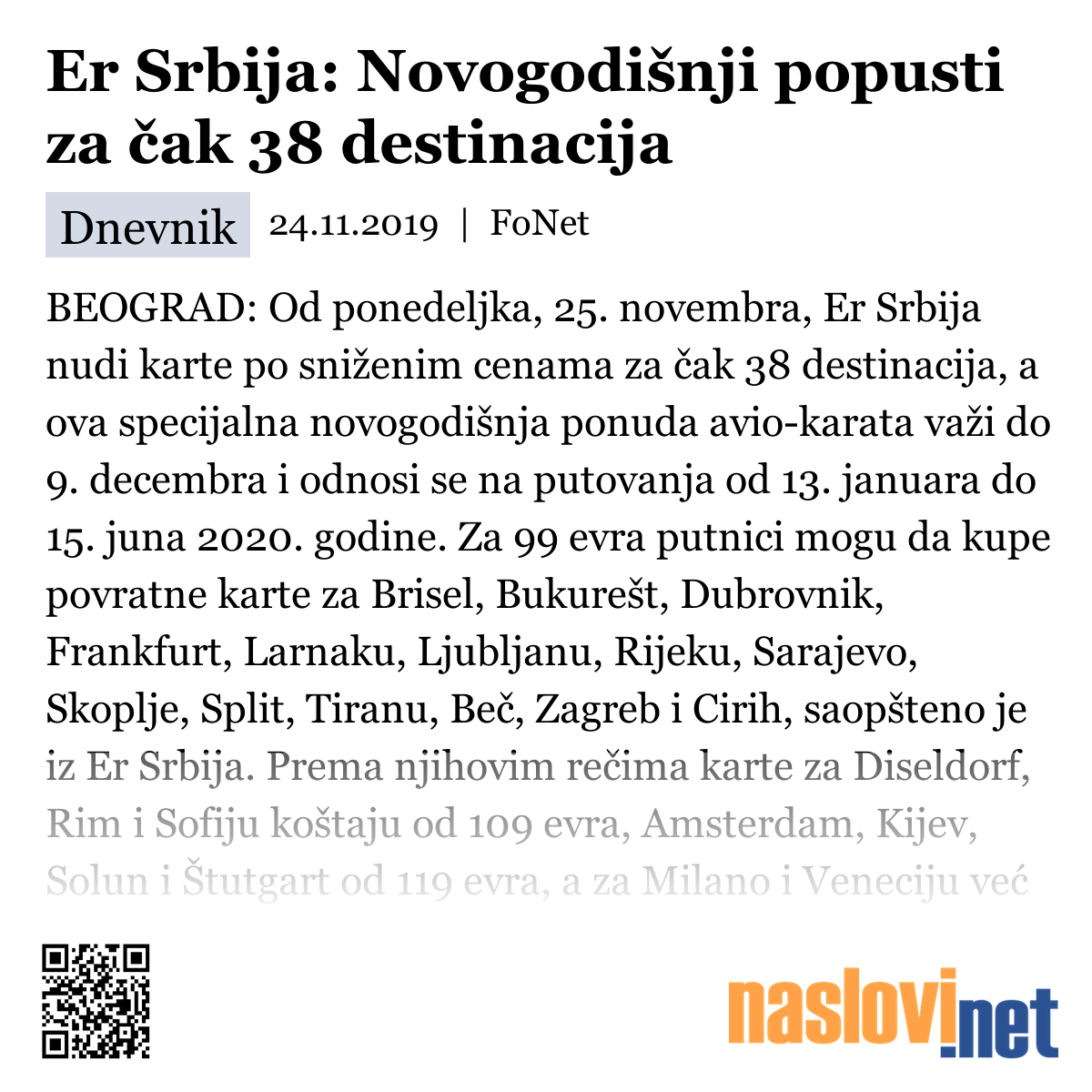 Er Srbija: Novogodišnji popusti za čak 38 destinacija

Dnevnik 24.11.2019 | FoNet

BEOGRAD: Od ponedeljka, 25. novembra, Er Srbija nudi karte po sniženim cenama za čak 38 destinacija, a ova specijalna novogodišnja ponuda avio-karata važi do 9. decembra i odnosi se na putovanja od 13. januara do 15. juna 2020. godine. Za 99 evra putnici mogu da kupe povratne karte za Brisel, Bukurešt, Dubrovnik, Frankfurt, Larnaku, Ljubljanu, Rijeku, Sarajevo, Skoplje, Split, Tiranu, Beč, Zagreb i Cirih, saopšteno je iz Er Srbija. Prema njihovim rečima karte za Diseldorf, Rim i Sofiju koštaju od 109 evra, Amsterdam, Kijev, Solun i Štutgart od 119 evra, a za Milano i Veneciju već

naslovi.net